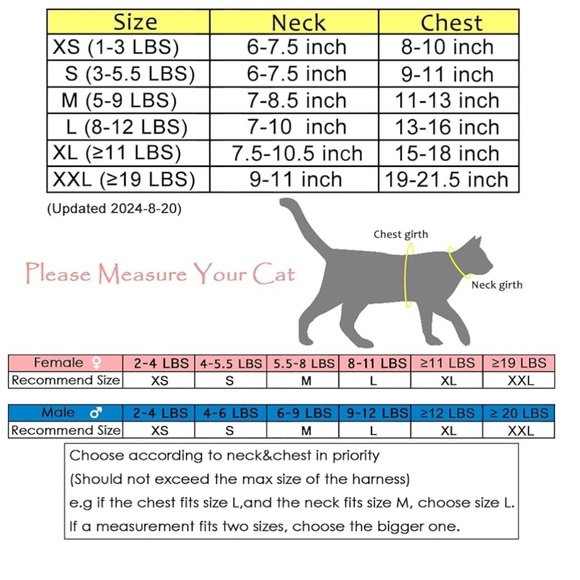 | Size | Neck | Chest |
|---|---|---|
| XS (1-3 LBS) | 6-7.5 inch | 8-10 inch |
| S (3-5.5 LBS) | 6-7.5 inch | 9-11 inch |
| M (5-9 LBS) | 7-8.5 inch | 11-13 inch |
| L (8-12 LBS) | 7-10 inch | 13-16 inch |
| XL (≥11 LBS) | 7.5-10.5 inch | 15-18 inch |
| XXL (≥19 LBS) | 9-11 inch | 19-21.5 inch |

(Updated 2024-8-20)

Please Measure Your Cat

Chest girth

Neck girth

| Female ♀ | 2-4 LBS | 4-5.5 LBS | 5.5-8 LBS | 8-11 LBS | ≥11 LBS | ≥19 LBS |
|---|---|---|---|---|---|---|
| Recommend Size | XS | S | M | L | XL | XXL |

| Male ♂ | 2-4 LBS | 4-6 LBS | 6-9 LBS | 9-12 LBS | ≥12 LBS | ≥ 20 LBS |
|---|---|---|---|---|---|---|
| Recommend Size | XS | S | M | L | XL | XXL |

Choose according to neck&chest in priority
(Should not exceed the max size of the harness)
e.g if the chest fits size L,and the neck fits size M, choose size L.
If a measurement fits two sizes, choose the bigger one.